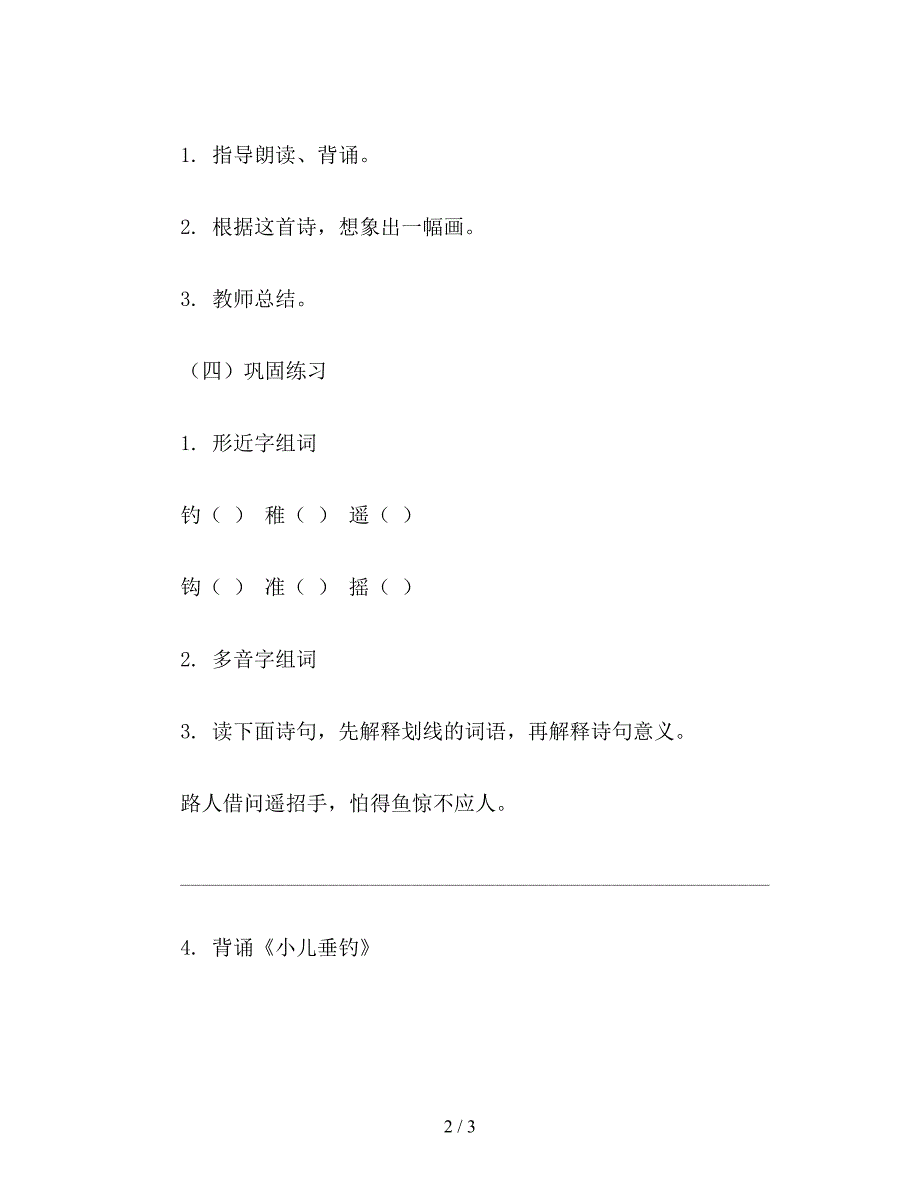 1. 指导朗读、背诵。

2. 根据这首诗，想象出一幅画。

3. 教师总结。

（四）巩固练习

1. 形近字组词

钓（ ） 稚（ ） 遥（ ）

钩（ ） 准（ ） 摇（ ）

2. 多音字组词

3. 读下面诗句，先解释划线的词语，再解释诗句意义。

路人借问遥招手，怕得鱼惊不应人。

4. 背诵《小儿垂钓》

2 / 3